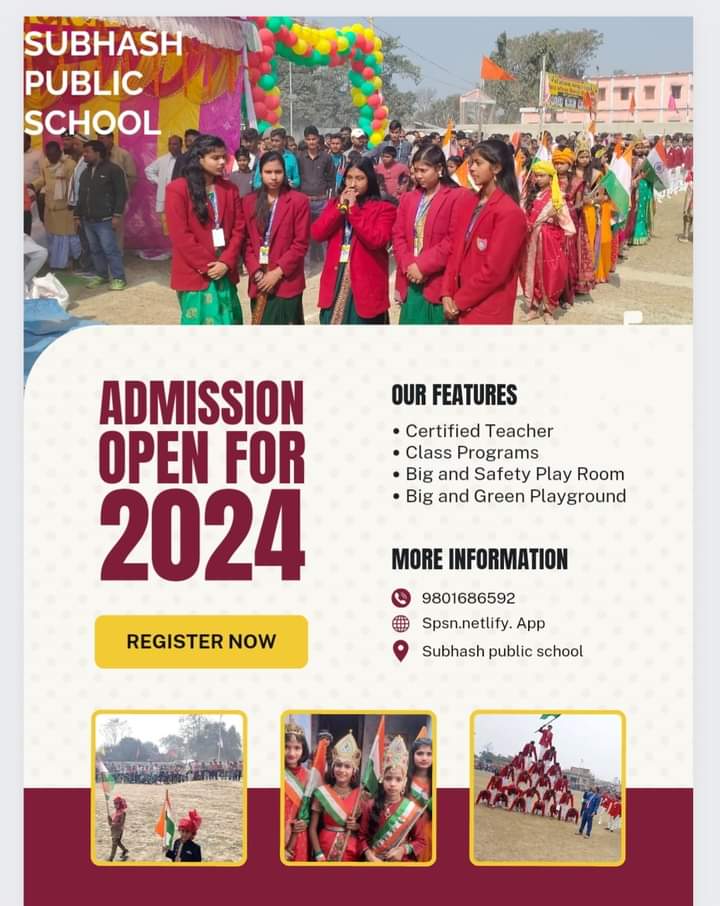 SUBHASH PUBLIC SCHOOL

ADMISSION OPEN FOR 2024

REGISTER NOW

OUR FEATURES

• Certified Teacher
• Class Programs
• Big and Safety Play Room
• Big and Green Playground

MORE INFORMATION

9801686592
Spsn.netlify. App
Subhash public school